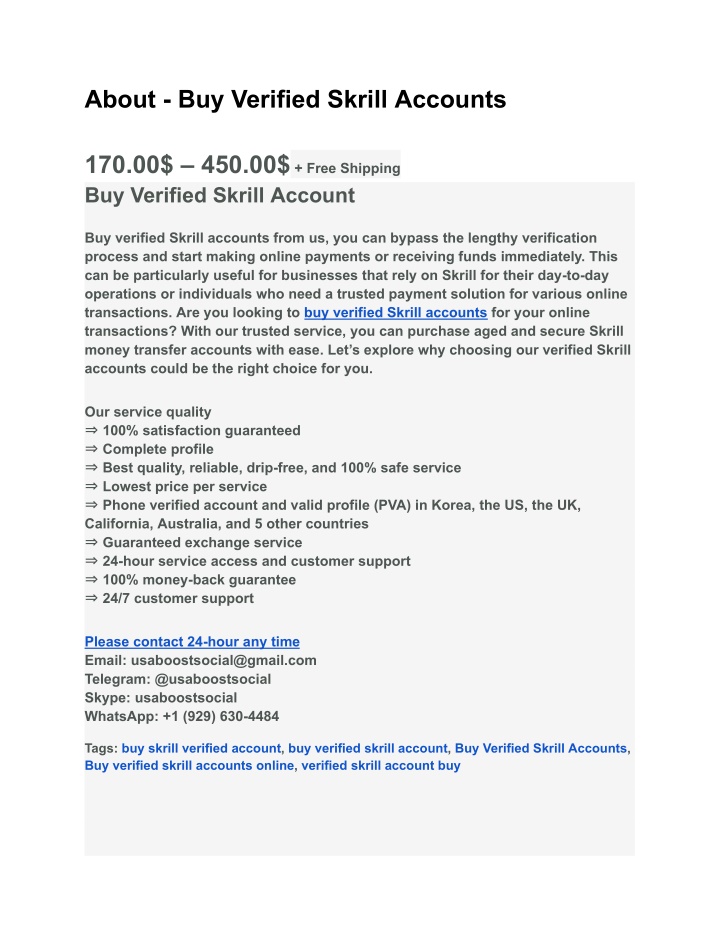 About - Buy Verified Skrill Accounts

170.00$ – 450.00$ + Free Shipping

Buy Verified Skrill Account

Buy verified Skrill accounts from us, you can bypass the lengthy verification process and start making online payments or receiving funds immediately. This can be particularly useful for businesses that rely on Skrill for their day-to-day operations or individuals who need a trusted payment solution for various online transactions. Are you looking to buy verified Skrill accounts for your online transactions? With our trusted service, you can purchase aged and secure Skrill money transfer accounts with ease. Let's explore why choosing our verified Skrill accounts could be the right choice for you.

Our service quality
⇒ 100% satisfaction guaranteed
⇒ Complete profile
⇒ Best quality, reliable, drip-free, and 100% safe service
⇒ Lowest price per service
⇒ Phone verified account and valid profile (PVA) in Korea, the US, the UK, California, Australia, and 5 other countries
⇒ Guaranteed exchange service
⇒ 24-hour service access and customer support
⇒ 100% money-back guarantee
⇒ 24/7 customer support

Please contact 24-hour any time
Email: usaboostsocial@gmail.com
Telegram: @usaboostsocial
Skype: usaboostsocial
WhatsApp: +1 (929) 630-4484

Tags: buy skrill verified account, buy verified skrill account, Buy Verified Skrill Accounts, Buy verified skrill accounts online, verified skrill account buy